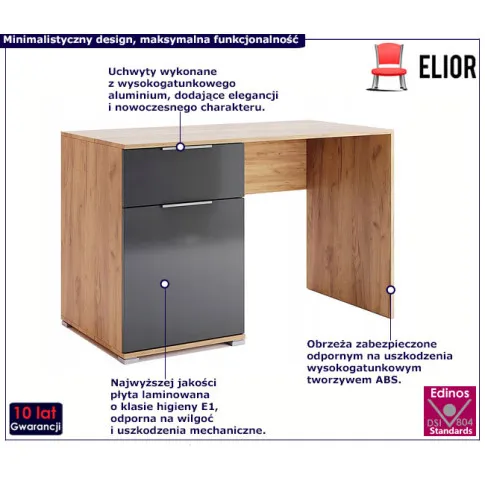 Minimalistyczny design, maksymalna funkcjonalność

ELIOR

Uchwyty wykonane z wysokogatunkowego aluminium, dodające elegancji i nowoczesnego charakteru.

Obrzeża zabezpieczone odpornym na uszkodzenia wysokogatunkowym tworzywem ABS.

Najwyższej jakości płyta laminowana o klasie higieny E1, odporna na wilgoć i uszkodzenia mechaniczne.

10 lat Gwarancji

Edinos DSI 804 Standards